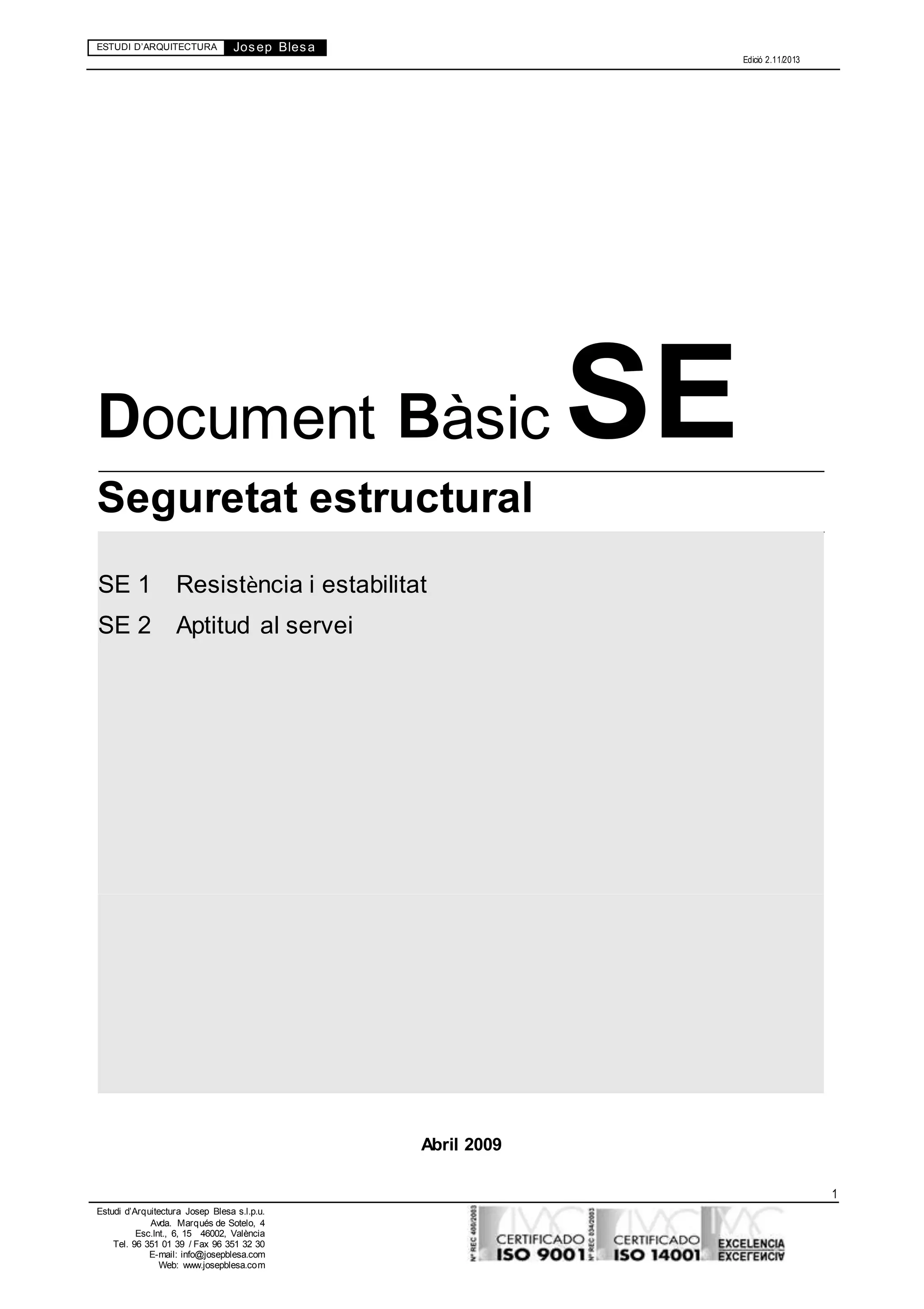 ESTUDI D'ARQUITECTURA Josep Blesa

Edició 2.11/2013

Document Bàsic SE

Seguretat estructural

SE 1 Resistència i estabilitat

SE 2 Aptitud al servei

Abril 2009

1

Estudi d'Arquitectura Josep Blesa s.l.p.u.
Avda. Marqués de Sotelo, 4
Esc.Int., 6, 15 46002, València
Tel. 96 351 01 39 / Fax 96 351 32 30
E-mail: info@josepblesa.com
Web: www.josepblesa.com

Nº REC 408/2003
CERTIFICADO
ISO 9001
Nº REC 034/2003
CERTIFICADO
ISO 14001
EXCELENCIA